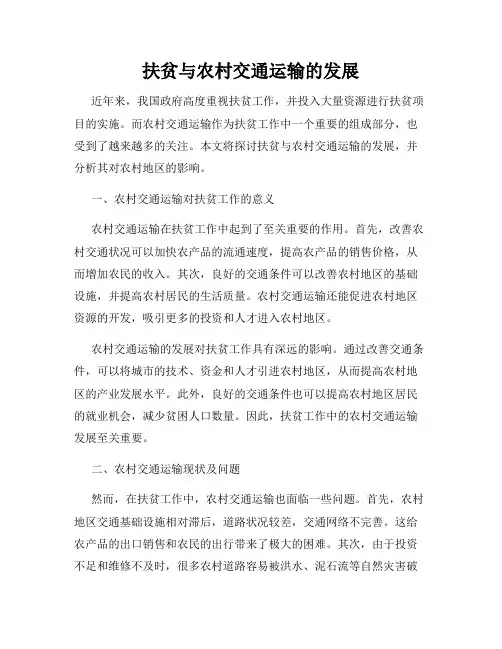 扶贫与农村交通运输的发展

近年来，我国政府高度重视扶贫工作，并投入大量资源进行扶贫项目的实施。而农村交通运输作为扶贫工作中一个重要的组成部分，也受到了越来越多的关注。本文将探讨扶贫与农村交通运输的发展，并分析其对农村地区的影响。

一、农村交通运输对扶贫工作的意义

农村交通运输在扶贫工作中起到了至关重要的作用。首先，改善农村交通状况可以加快农产品的流通速度，提高农产品的销售价格，从而增加农民的收入。其次，良好的交通条件可以改善农村地区的基础设施，并提高农村居民的生活质量。农村交通运输还能促进农村地区资源的开发，吸引更多的投资和人才进入农村地区。

农村交通运输的发展对扶贫工作具有深远的影响。通过改善交通条件，可以将城市的技术、资金和人才引进农村地区，从而提高农村地区的产业发展水平。此外，良好的交通条件也可以提高农村地区居民的就业机会，减少贫困人口数量。因此，扶贫工作中的农村交通运输发展至关重要。

二、农村交通运输现状及问题

然而，在扶贫工作中，农村交通运输也面临一些问题。首先，农村地区交通基础设施相对滞后，道路状况较差，交通网络不完善。这给农产品的出口销售和农民的出行带来了极大的困难。其次，由于投资不足和维修不及时，很多农村道路容易被洪水、泥石流等自然灾害破